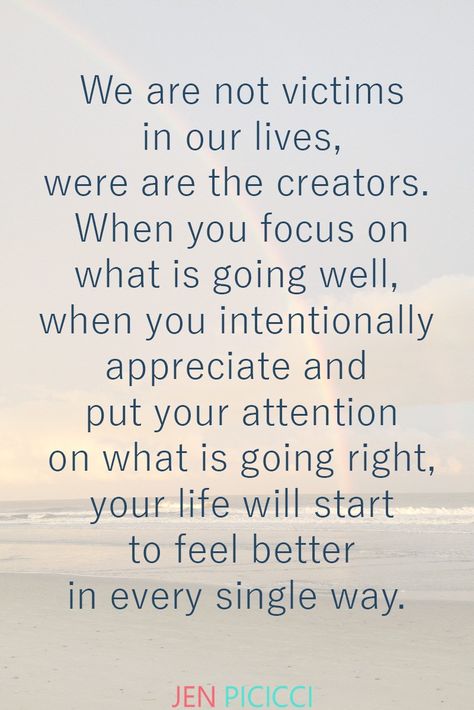 We are not victims in our lives, were are the creators. When you focus on what is going well, when you intentionally appreciate and put your attention on what is going right, your life will start to feel better in every single way.

JEN PICICCI